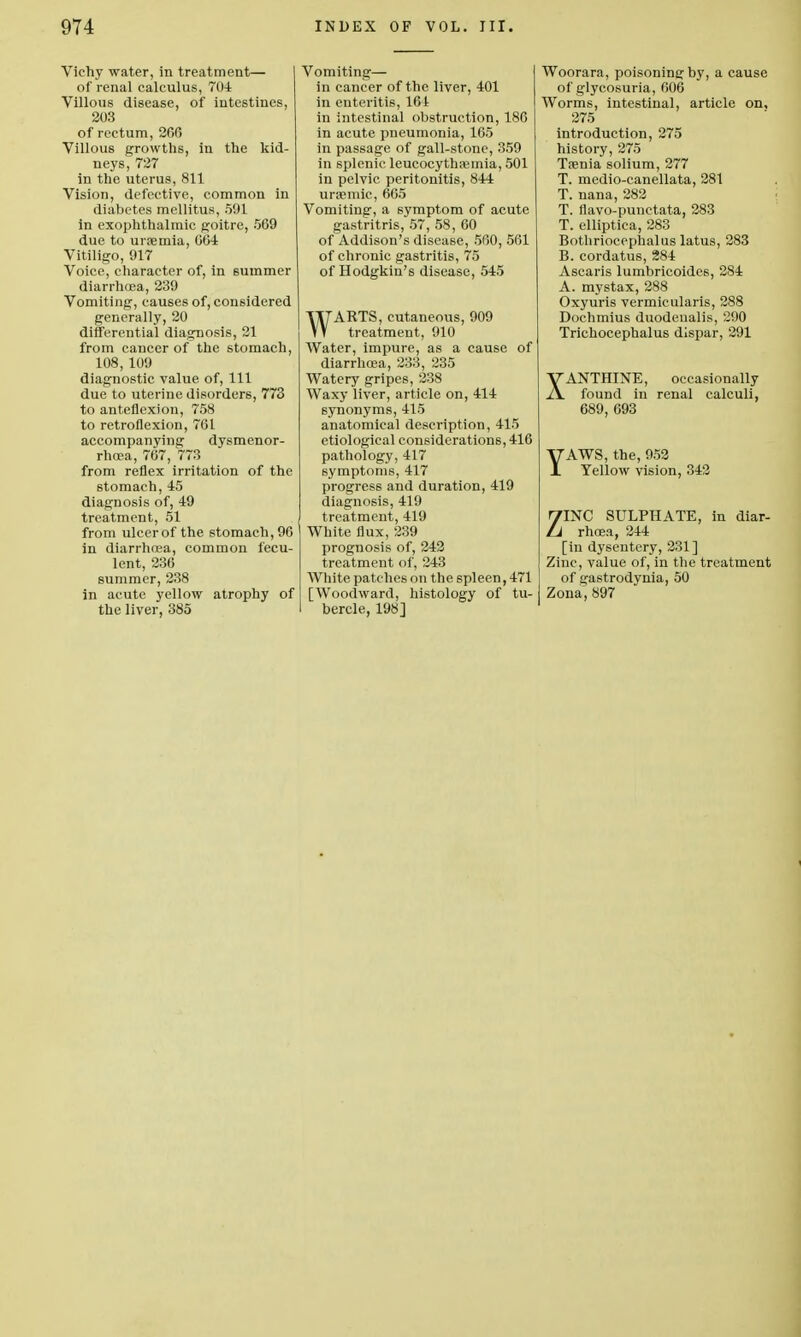 974 INDEX OF VOL. III.

Vichy water, in treatment—
of renal calculus, 704
Villous disease, of intestines, 203
of rectum, 266
Villous growths, in the kidneys, 727
in the uterus, 811
Vision, defective, common in diabetes mellitus, 591
in exophthalmic goitre, 569
due to uræmia, 664
Vitiligo, 917
Voice, character of, in summer diarrhœa, 239
Vomiting, causes of, considered generally, 20
differential diagnosis, 21
from cancer of the stomach, 108, 109
diagnostic value of, 111
due to uterine disorders, 773
to anteflexion, 758
to retroflexion, 761
accompanying dysmenorrhœa, 767, 773
from reflex irritation of the stomach, 45
diagnosis of, 49
treatment, 51
from ulcer of the stomach, 96
in diarrhœa, common feculent, 236
summer, 238
in acute yellow atrophy of the liver, 385

Vomiting—
in cancer of the liver, 401
in enteritis, 164
in intestinal obstruction, 186
in acute pneumonia, 165
in passage of gall-stone, 359
in splenic leucocythæmia, 501
in pelvic peritonitis, 844
uræmic, 665
Vomiting, a symptom of acute gastritris, 57, 58, 60
of Addison's disease, 560, 561
of chronic gastritis, 75
of Hodgkin's disease, 545

WARTS, cutaneous, 909
treatment, 910
Water, impure, as a cause of diarrhœa, 233, 235
Watery gripes, 238
Waxy liver, article on, 414
synonyms, 415
anatomical description, 415
etiological considerations, 416
pathology, 417
symptoms, 417
progress and duration, 419
diagnosis, 419
treatment, 419
White flux, 239
prognosis of, 242
treatment of, 243
White patches on the spleen, 471
[Woodward, histology of tubercle, 198]

Woorara, poisoning by, a cause of glycosuria, 606
Worms, intestinal, article on, 275
introduction, 275
history, 275
Tænia solium, 277
T. medio-canellata, 281
T. nana, 282
T. flavo-punctata, 283
T. elliptica, 283
Bothriocephalus latus, 283
B. cordatus, 284
Ascaris lumbricoides, 284
A. mystax, 288
Oxyuris vermicularis, 288
Dochmius duodenalis, 290
Trichocephalus dispar, 291

XANTHINE, occasionally found in renal calculi, 689, 693

YAWS, the, 952
Yellow vision, 342

ZINC SULPHATE, in diarrhœa, 244
[in dysentery, 231]
Zinc, value of, in the treatment of gastrodynia, 50
Zona, 897